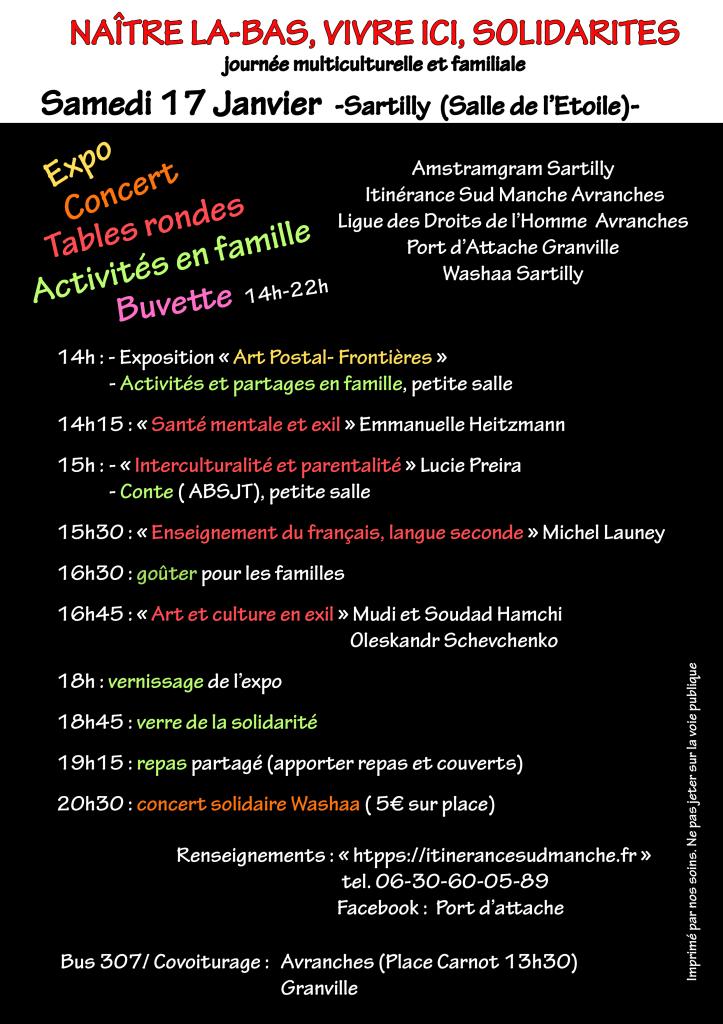 NAÎTRE LA-BAS, VIVRE ICI, SOLIDARITES
journée multiculturelle et familiale
Samedi 17 Janvier -Sartilly (Salle de l'Etoile)-

Expo
Concert
Tables rondes
Activités en famille
Buvette 14h-22h

Amstramgram Sartilly
Itinérance Sud Manche Avranches
Ligue des Droits de l'Homme Avranches
Port d'Attache Granville
Washaa Sartilly

14h : - Exposition « Art Postal- Frontières »
- Activités et partages en famille, petite salle

14h15 : « Santé mentale et exil » Emmanuelle Heitzmann

15h : - « Interculturalité et parentalité » Lucie Preira
- Conte ( ABSJT), petite salle

15h30 : « Enseignement du français, langue seconde » Michel Launey

16h30 : goûter pour les familles

16h45 : « Art et culture en exil » Mudi et Soudad Hamchi
Oleskandr Schevchenko

18h : vernissage de l'expo

18h45 : verre de la solidarité

19h15 : repas partagé (apporter repas et couverts)

20h30 : concert solidaire Washaa ( 5€ sur place)

Renseignements : « htpps://itinerancesudmanche.fr »
tel. 06-30-60-05-89
Facebook : Port d'attache

Bus 307/ Covoiturage : Avranches (Place Carnot 13h30)
Granville

Imprimé par nos soins. Ne pas jeter sur la voie publique